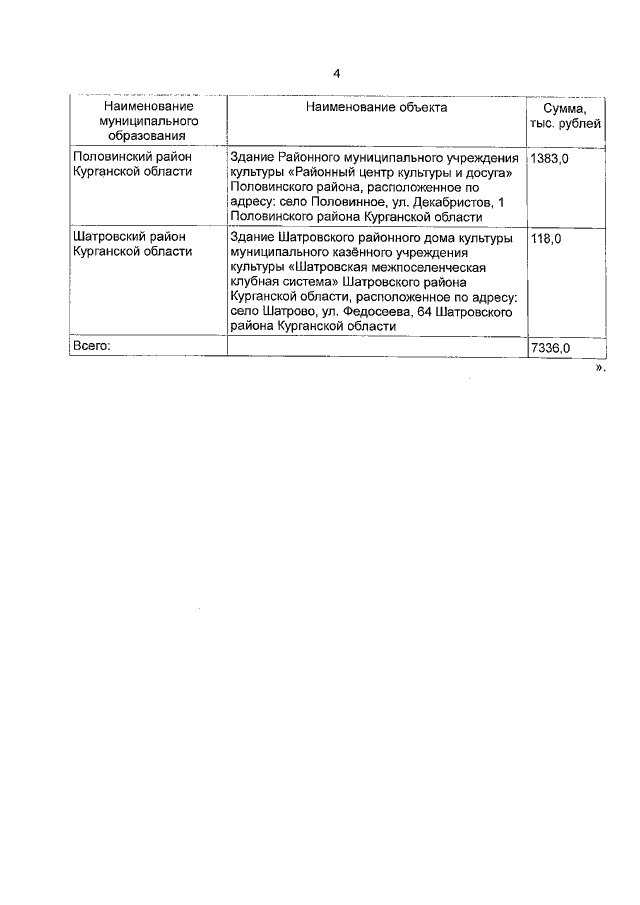 4

| Наименование муниципального образования | Наименование объекта | Сумма, тыс. рублей |
|---|---|---|
| Половинский район Курганской области | Здание Районного муниципального учреждения культуры «Районный центр культуры и досуга» Половинского района, расположенное по адресу: село Половинное, ул. Декабристов, 1 Половинского района Курганской области | 1383,0 |
| Шатровский район Курганской области | Здание Шатровского районного дома культуры муниципального казённого учреждения культуры «Шатровская межпоселенческая клубная система» Шатровского района Курганской области, расположенное по адресу: село Шатрово, ул. Федосеева, 64 Шатровского района Курганской области | 118,0 |
| Всего: | | 7336,0 |

».